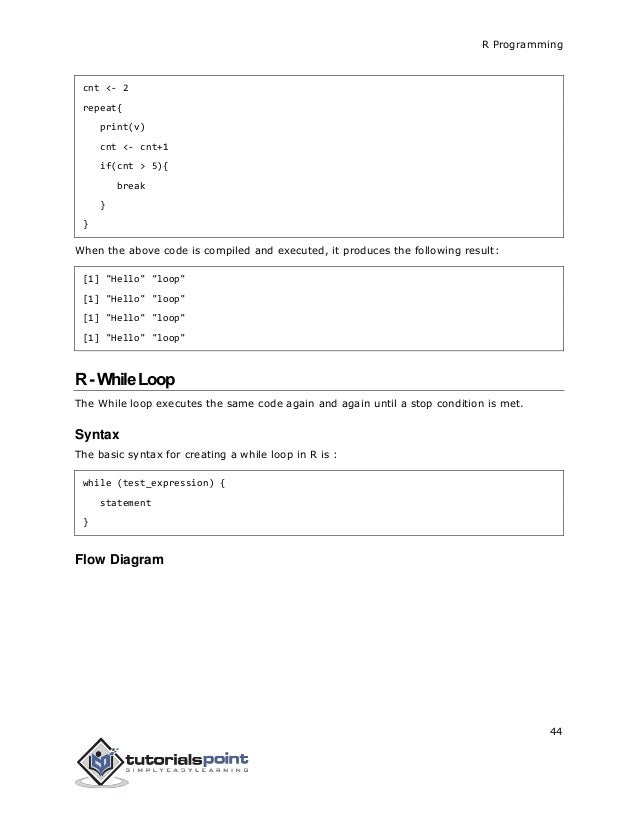 R Programming

cnt <- 2
repeat{
print(v)
cnt <- cnt+1
if(cnt > 5){
break
}
}

When the above code is compiled and executed, it produces the following result:

[1] "Hello" "loop"
[1] "Hello" "loop"
[1] "Hello" "loop"
[1] "Hello" "loop"

R - While Loop

The While loop executes the same code again and again until a stop condition is met.

Syntax

The basic syntax for creating a while loop in R is :

while (test_expression) {
statement
}

Flow Diagram

44

tutorialspoint
SIMPLYEASYLEARNING